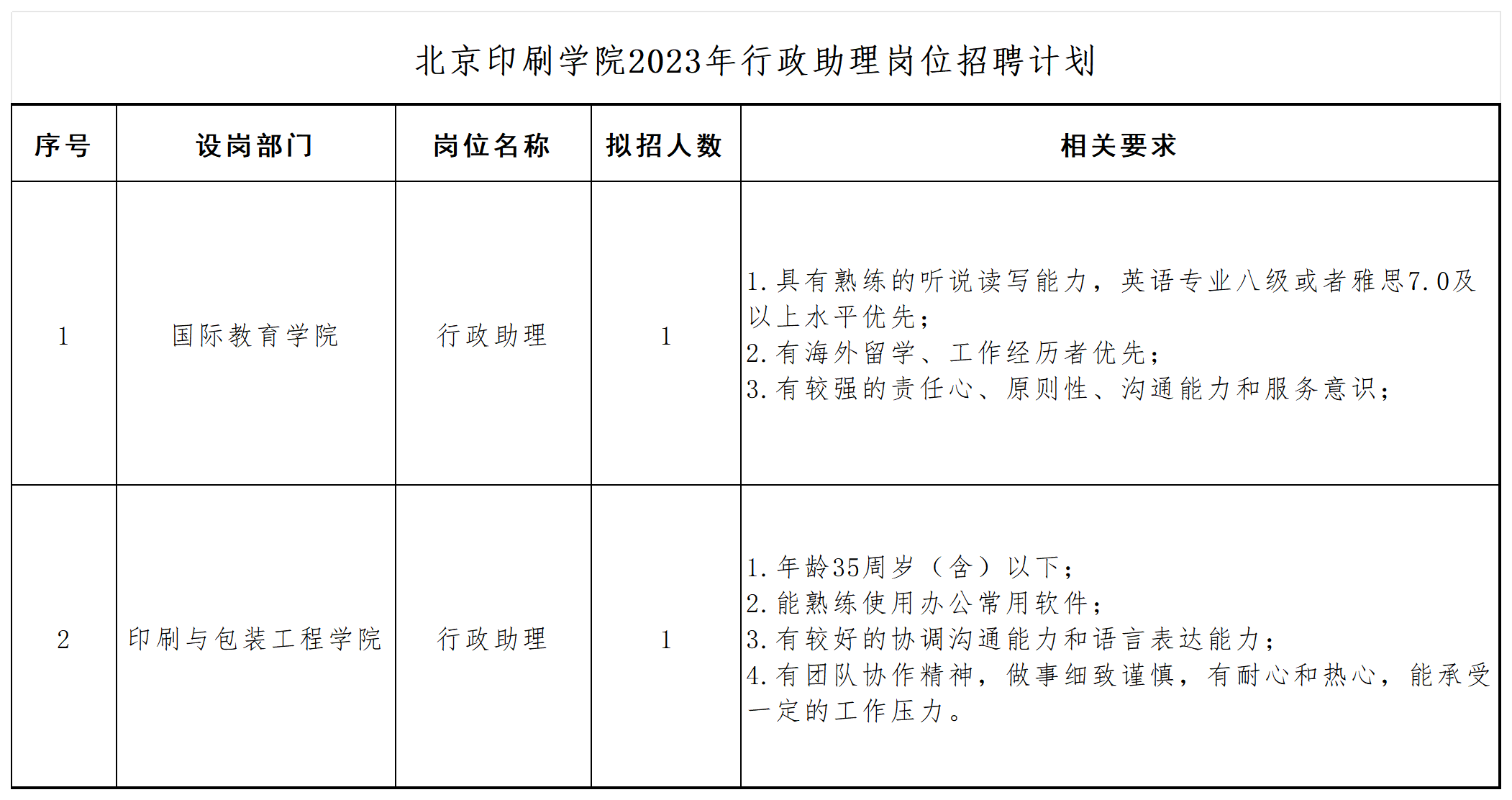 北京印刷学院2023年行政助理岗位招聘计划

| 序号 | 设岗部门 | 岗位名称 | 拟招人数 | 相关要求 |
|---|---|---|---|---|
| 1 | 国际教育学院 | 行政助理 | 1 | 1.具有熟练的听说读写能力，英语专业八级或者雅思7.0及以上水平优先；<br>2.有海外留学、工作经历者优先；<br>3.有较强的责任心、原则性、沟通能力和服务意识； |
| 2 | 印刷与包装工程学院 | 行政助理 | 1 | 1.年龄35周岁（含）以下；<br>2.能熟练使用办公常用软件；<br>3.有较好的协调沟通能力和语言表达能力；<br>4.有团队协作精神，做事细致谨慎，有耐心和热心，能承受一定的工作压力。 |